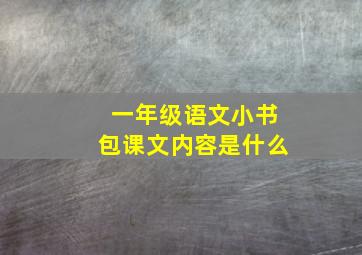 一年级语文小书包课文内容是什么